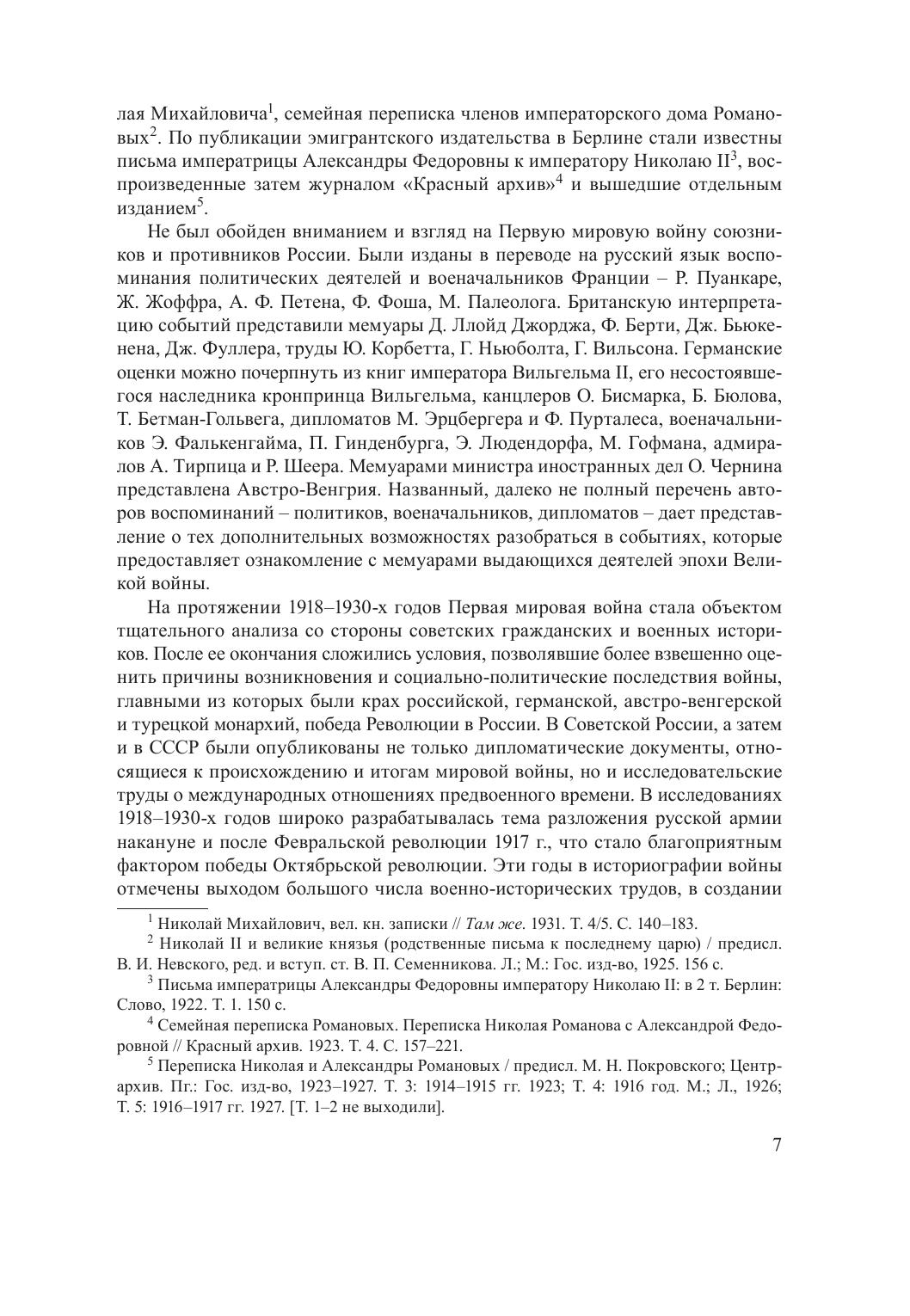 лая Михайловича$^1$, семейная переписка членов императорского дома Романовых$^2$. По публикации эмигрантского издательства в Берлине стали известны письма императрицы Александры Федоровны к императору Николаю II$^3$, воспроизведенные затем журналом «Красный архив»$^4$ и вышедшие отдельным изданием$^5$.

Не был обойден вниманием и взгляд на Первую мировую войну союзников и противников России. Были изданы в переводе на русский язык воспоминания политических деятелей и военачальников Франции – Р. Пуанкаре, Ж. Жоффра, А. Ф. Петена, Ф. Фоша, М. Палеолога. Британскую интерпретацию событий представили мемуары Д. Ллойд Джорджа, Ф. Берти, Дж. Бьюкенена, Дж. Фуллера, труды Ю. Корбетта, Г. Ньюболта, Г. Вильсона. Германские оценки можно почерпнуть из книг императора Вильгельма II, его несостоявшегося наследника кронпринца Вильгельма, канцлеров О. Бисмарка, Б. Бюлова, Т. Бетман-Гольвега, дипломатов М. Эрцбергера и Ф. Пурталеса, военачальников Э. Фалькенгайма, П. Гинденбурга, Э. Людендорфа, М. Гофмана, адмиралов А. Тирпица и Р. Шеера. Мемуарами министра иностранных дел О. Чернина представлена Австро-Венгрия. Названный, далеко не полный перечень авторов воспоминаний – политиков, военачальников, дипломатов – дает представление о тех дополнительных возможностях разобраться в событиях, которые предоставляет ознакомление с мемуарами выдающихся деятелей эпохи Великой войны.

На протяжении 1918–1930-х годов Первая мировая война стала объектом тщательного анализа со стороны советских гражданских и военных историков. После ее окончания сложились условия, позволявшие более взвешенно оценить причины возникновения и социально-политические последствия войны, главными из которых были крах российской, германской, австро-венгерской и турецкой монархий, победа Революции в России. В Советской России, а затем и в СССР были опубликованы не только дипломатические документы, относящиеся к происхождению и итогам мировой войны, но и исследовательские труды о международных отношениях предвоенного времени. В исследованиях 1918–1930-х годов широко разрабатывалась тема разложения русской армии накануне и после Февральской революции 1917 г., что стало благоприятным фактором победы Октябрьской революции. Эти годы в историографии войны отмечены выходом большого числа военно-исторических трудов, в создании

$^1$ Николай Михайлович, вел. кн. записки // Там же. 1931. Т. 4/5. С. 140–183.

$^2$ Николай II и великие князья (родственные письма к последнему царю) / предисл. В. И. Невского, ред. и вступ. ст. В. П. Семенникова. Л.; М.: Гос. изд-во, 1925. 156 с.

$^3$ Письма императрицы Александры Федоровны императору Николаю II: в 2 т. Берлин: Слово, 1922. Т. 1. 150 с.

$^4$ Семейная переписка Романовых. Переписка Николая Романова с Александрой Федоровной // Красный архив. 1923. Т. 4. С. 157–221.

$^5$ Переписка Николая и Александры Романовых / предисл. М. Н. Покровского; Центрархив. Пг.: Гос. изд-во, 1923–1927. Т. 3: 1914–1915 гг. 1923; Т. 4: 1916 год. М.; Л., 1926; Т. 5: 1916–1917 гг. 1927. [Т. 1–2 не выходили].

7